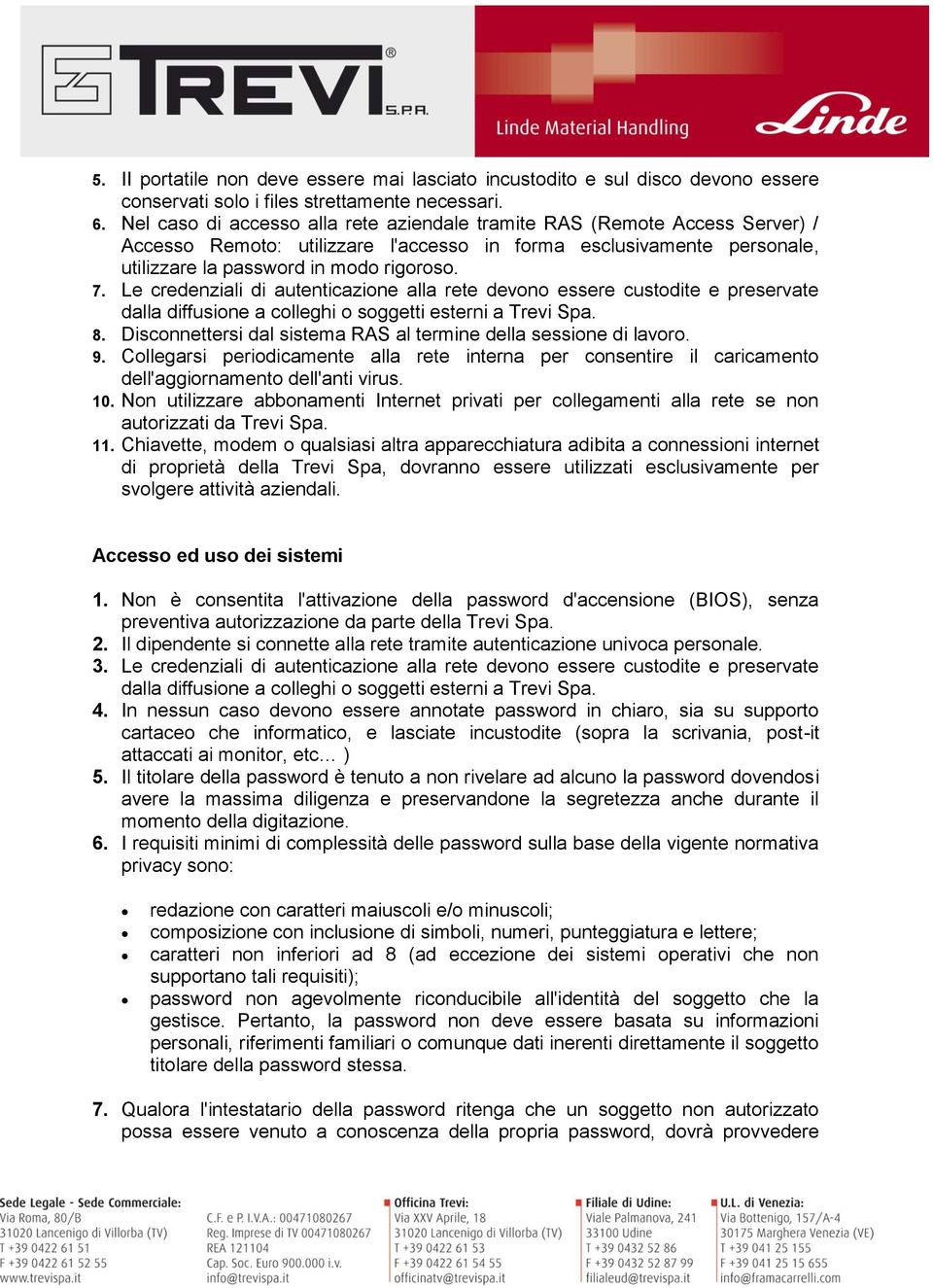 TREVI® S.P.A.

Linde Material Handling

Linde

5. Il portatile non deve essere mai lasciato incustodito e sul disco devono essere conservati solo i files strettamente necessari.
6. Nel caso di accesso alla rete aziendale tramite RAS (Remote Access Server) / Accesso Remoto: utilizzare l'accesso in forma esclusivamente personale, utilizzare la password in modo rigoroso.
7. Le credenziali di autenticazione alla rete devono essere custodite e preservate dalla diffusione a colleghi o soggetti esterni a Trevi Spa.
8. Disconnettersi dal sistema RAS al termine della sessione di lavoro.
9. Collegarsi periodicamente alla rete interna per consentire il caricamento dell'aggiornamento dell'anti virus.
10. Non utilizzare abbonamenti Internet privati per collegamenti alla rete se non autorizzati da Trevi Spa.
11. Chiavette, modem o qualsiasi altra apparecchiatura adibita a connessioni internet di proprietà della Trevi Spa, dovranno essere utilizzati esclusivamente per svolgere attività aziendali.

Accesso ed uso dei sistemi

1. Non è consentita l'attivazione della password d'accensione (BIOS), senza preventiva autorizzazione da parte della Trevi Spa.
2. Il dipendente si connette alla rete tramite autenticazione univoca personale.
3. Le credenziali di autenticazione alla rete devono essere custodite e preservate dalla diffusione a colleghi o soggetti esterni a Trevi Spa.
4. In nessun caso devono essere annotate password in chiaro, sia su supporto cartaceo che informatico, e lasciate incustodite (sopra la scrivania, post-it attaccati ai monitor, etc... )
5. Il titolare della password è tenuto a non rivelare ad alcuno la password dovendosi avere la massima diligenza e preservandone la segretezza anche durante il momento della digitazione.
6. I requisiti minimi di complessità delle password sulla base della vigente normativa privacy sono:

• redazione con caratteri maiuscoli e/o minuscoli;
• composizione con inclusione di simboli, numeri, punteggiatura e lettere;
• caratteri non inferiori ad 8 (ad eccezione dei sistemi operativi che non supportano tali requisiti);
• password non agevolmente riconducibile all'identità del soggetto che la gestisce. Pertanto, la password non deve essere basata su informazioni personali, riferimenti familiari o comunque dati inerenti direttamente il soggetto titolare della password stessa.

7. Qualora l'intestatario della password ritenga che un soggetto non autorizzato possa essere venuto a conoscenza della propria password, dovrà provvedere

Sede Legale - Sede Commerciale:
Via Roma, 80/B
31020 Lancenigo di Villorba (TV)
T +39 0422 61 51
F +39 0422 61 52 55
www.trevispa.it

C.F. e P. I.V.A.: 00471080267
Reg. Imprese di TV 00471080267
REA 121104
Cap. Soc. Euro 900.000 i.v.
info@trevispa.it

Officina Trevi:
Via XXV Aprile, 18
31020 Lancenigo di Villorba (TV)
T +39 0422 61 53
F +39 0422 61 54 55
officinatv@trevispa.it

Filiale di Udine:
Viale Palmanova, 241
33100 Udine
T +39 0432 52 86
F +39 0432 52 87 99
filialeud@trevispa.it

U.L. di Venezia:
Via Bottenigo, 157/A-4
30175 Marghera Venezia (VE)
T +39 041 25 155
F +39 041 25 15 655
info@framacarrelli.com